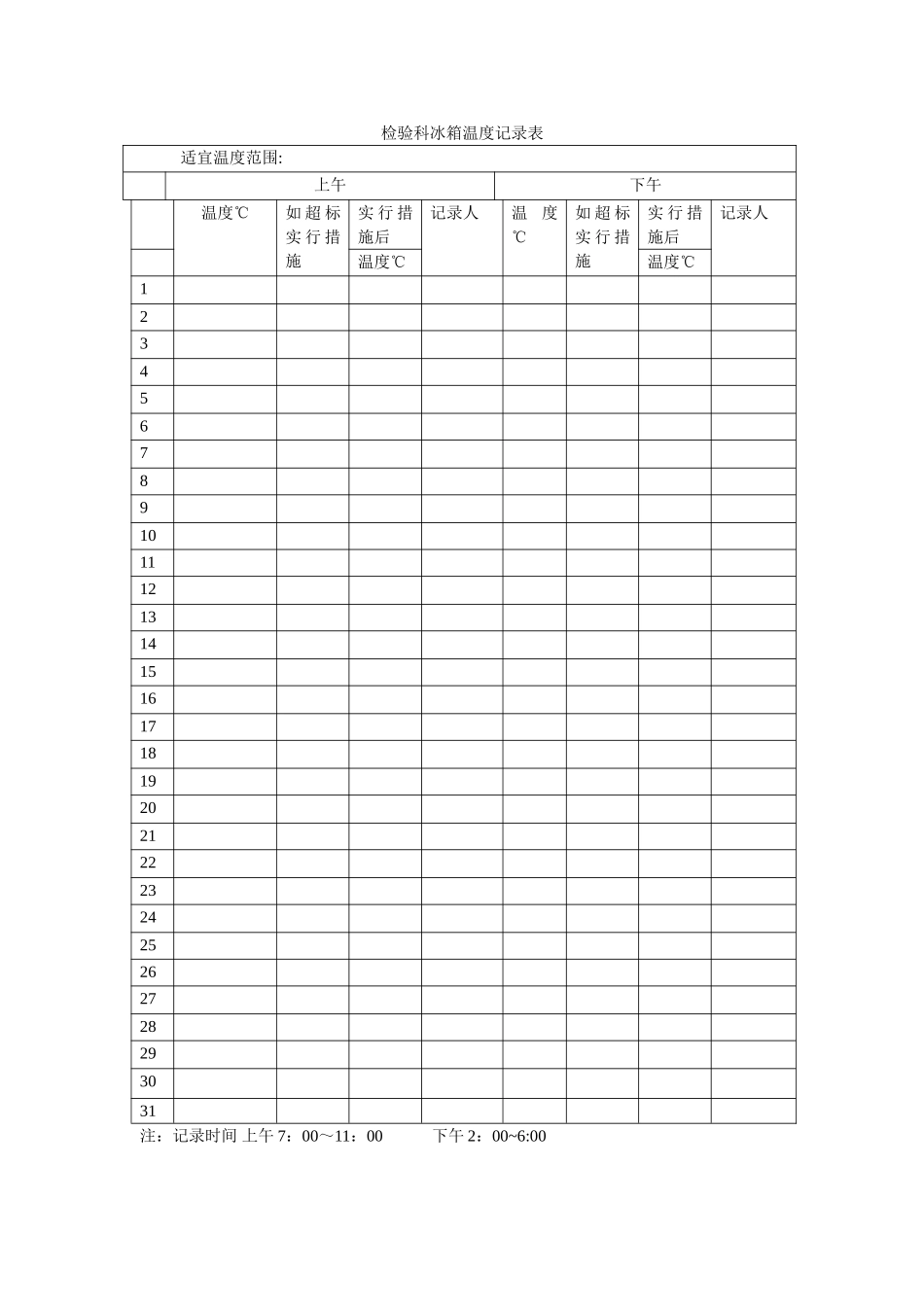 检验科冰箱温度记录表

适宜温度范围:

| | 上午 | | | | 下午 | | | |
|---|---|---|---|---|---|---|---|---|
| | 温度℃ | 如超标实行措施 | 实行措施后温度℃ | 记录人 | 温度℃ | 如超标实行措施 | 实行措施后温度℃ | 记录人 |
| 1 | | | | | | | | |
| 2 | | | | | | | | |
| 3 | | | | | | | | |
| 4 | | | | | | | | |
| 5 | | | | | | | | |
| 6 | | | | | | | | |
| 7 | | | | | | | | |
| 8 | | | | | | | | |
| 9 | | | | | | | | |
| 10 | | | | | | | | |
| 11 | | | | | | | | |
| 12 | | | | | | | | |
| 13 | | | | | | | | |
| 14 | | | | | | | | |
| 15 | | | | | | | | |
| 16 | | | | | | | | |
| 17 | | | | | | | | |
| 18 | | | | | | | | |
| 19 | | | | | | | | |
| 20 | | | | | | | | |
| 21 | | | | | | | | |
| 22 | | | | | | | | |
| 23 | | | | | | | | |
| 24 | | | | | | | | |
| 25 | | | | | | | | |
| 26 | | | | | | | | |
| 27 | | | | | | | | |
| 28 | | | | | | | | |
| 29 | | | | | | | | |
| 30 | | | | | | | | |
| 31 | | | | | | | | |

注：记录时间 上午 7：00～11：00 下午 2：00~6:00